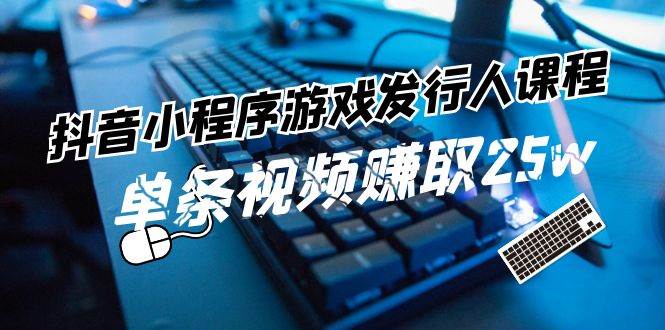 抖音小程序游戏发行人课程

单条视频赚取25w